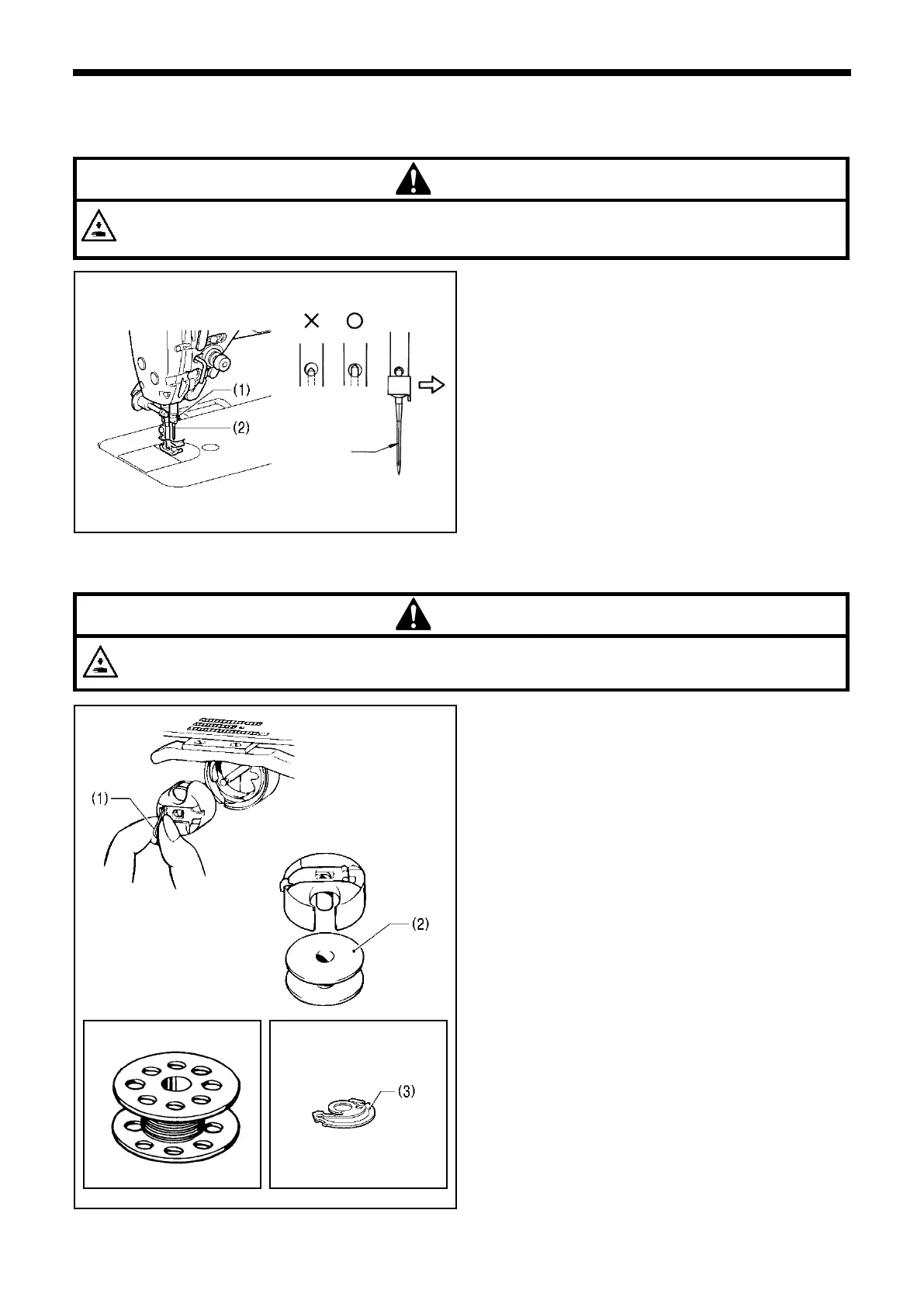 (1)
(2)
(1)
(2)
(3)